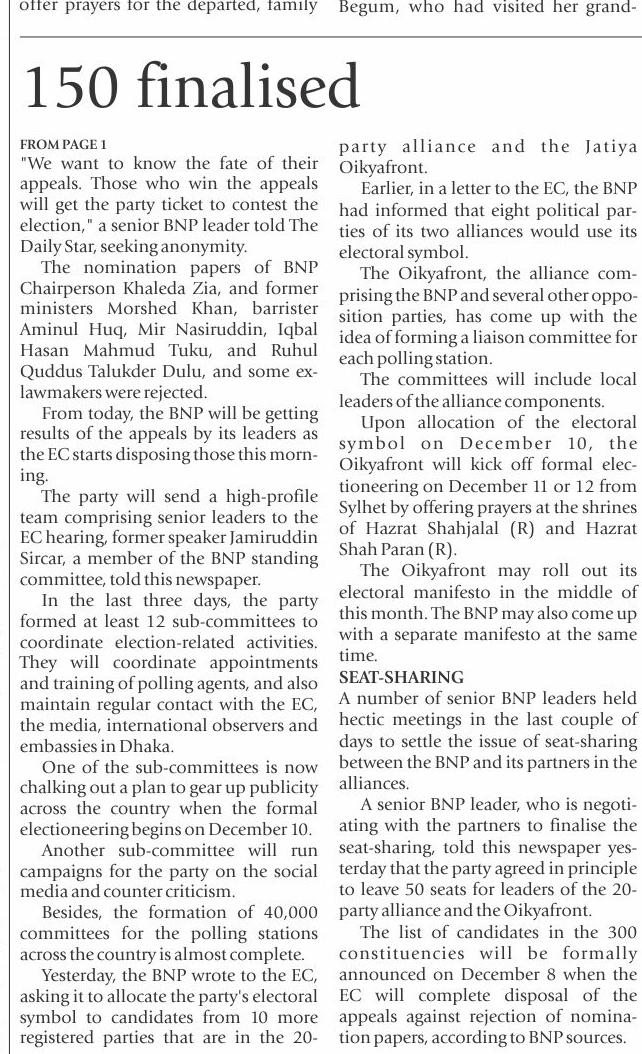 offer prayers for the departed, family

Begum, who had visited her grand-

150 finalised

FROM PAGE 1
"We want to know the fate of their appeals. Those who win the appeals will get the party ticket to contest the election," a senior BNP leader told The Daily Star, seeking anonymity.

The nomination papers of BNP Chairperson Khaleda Zia, and former ministers Morshed Khan, barrister Aminul Huq, Mir Nasiruddin, Iqbal Hasan Mahmud Tuku, and Ruhul Quddus Talukder Dulu, and some ex-lawmakers were rejected.

From today, the BNP will be getting results of the appeals by its leaders as the EC starts disposing those this morning.

The party will send a high-profile team comprising senior leaders to the EC hearing, former speaker Jamiruddin Sircar, a member of the BNP standing committee, told this newspaper.

In the last three days, the party formed at least 12 sub-committees to coordinate election-related activities. They will coordinate appointments and training of polling agents, and also maintain regular contact with the EC, the media, international observers and embassies in Dhaka.

One of the sub-committees is now chalking out a plan to gear up publicity across the country when the formal electioneering begins on December 10.

Another sub-committee will run campaigns for the party on the social media and counter criticism.

Besides, the formation of 40,000 committees for the polling stations across the country is almost complete.

Yesterday, the BNP wrote to the EC, asking it to allocate the party's electoral symbol to candidates from 10 more registered parties that are in the 20-party alliance and the Jatiya Oikyafront.

Earlier, in a letter to the EC, the BNP had informed that eight political parties of its two alliances would use its electoral symbol.

The Oikyafront, the alliance comprising the BNP and several other opposition parties, has come up with the idea of forming a liaison committee for each polling station.

The committees will include local leaders of the alliance components.

Upon allocation of the electoral symbol on December 10, the Oikyafront will kick off formal electioneering on December 11 or 12 from Sylhet by offering prayers at the shrines of Hazrat Shahjalal (R) and Hazrat Shah Paran (R).

The Oikyafront may roll out its electoral manifesto in the middle of this month. The BNP may also come up with a separate manifesto at the same time.

SEAT-SHARING
A number of senior BNP leaders held hectic meetings in the last couple of days to settle the issue of seat-sharing between the BNP and its partners in the alliances.

A senior BNP leader, who is negotiating with the partners to finalise the seat-sharing, told this newspaper yesterday that the party agreed in principle to leave 50 seats for leaders of the 20-party alliance and the Oikyafront.

The list of candidates in the 300 constituencies will be formally announced on December 8 when the EC will complete disposal of the appeals against rejection of nomination papers, according to BNP sources.